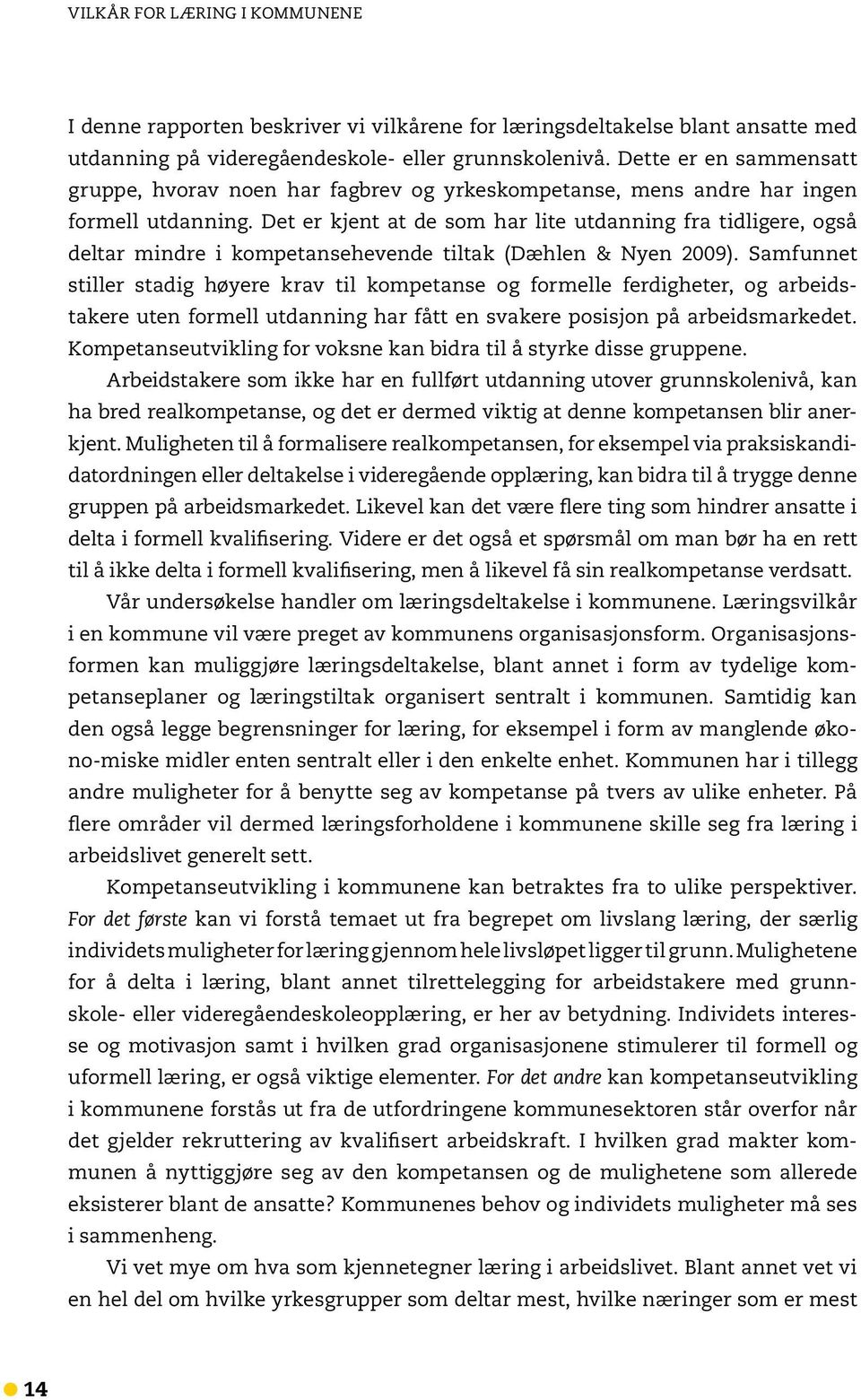 VILKÅR FOR LÆRING I KOMMUNENE

I denne rapporten beskriver vi vilkårene for læringsdeltakelse blant ansatte med utdanning på videregåendeskole- eller grunnskolenivå. Dette er en sammensatt gruppe, hvorav noen har fagbrev og yrkeskompetanse, mens andre har ingen formell utdanning. Det er kjent at de som har lite utdanning fra tidligere, også deltar mindre i kompetansehevende tiltak (Dæhlen & Nyen 2009). Samfunnet stiller stadig høyere krav til kompetanse og formelle ferdigheter, og arbeidstakere uten formell utdanning har fått en svakere posisjon på arbeidsmarkedet. Kompetanseutvikling for voksne kan bidra til å styrke disse gruppene.

Arbeidstakere som ikke har en fullført utdanning utover grunnskolenivå, kan ha bred realkompetanse, og det er dermed viktig at denne kompetansen blir anerkjent. Muligheten til å formalisere realkompetansen, for eksempel via praksiskandidatordningen eller deltakelse i videregående opplæring, kan bidra til å trygge denne gruppen på arbeidsmarkedet. Likevel kan det være flere ting som hindrer ansatte i delta i formell kvalifisering. Videre er det også et spørsmål om man bør ha en rett til å ikke delta i formell kvalifisering, men å likevel få sin realkompetanse verdsatt.

Vår undersøkelse handler om læringsdeltakelse i kommunene. Læringsvilkår i en kommune vil være preget av kommunens organisasjonsform. Organisasjonsformen kan muliggjøre læringsdeltakelse, blant annet i form av tydelige kompetanseplaner og læringstiltak organisert sentralt i kommunen. Samtidig kan den også legge begrensninger for læring, for eksempel i form av manglende økono-miske midler enten sentralt eller i den enkelte enhet. Kommunen har i tillegg andre muligheter for å benytte seg av kompetanse på tvers av ulike enheter. På flere områder vil dermed læringsforholdene i kommunene skille seg fra læring i arbeidslivet generelt sett.

Kompetanseutvikling i kommunene kan betraktes fra to ulike perspektiver. For det første kan vi forstå temaet ut fra begrepet om livslang læring, der særlig individets muligheter for læring gjennom hele livsløpet ligger til grunn. Mulighetene for å delta i læring, blant annet tilrettelegging for arbeidstakere med grunnskole- eller videregåendeskoleopplæring, er her av betydning. Individets interesse og motivasjon samt i hvilken grad organisasjonene stimulerer til formell og uformell læring, er også viktige elementer. For det andre kan kompetanseutvikling i kommunene forstås ut fra de utfordringene kommunesektoren står overfor når det gjelder rekruttering av kvalifisert arbeidskraft. I hvilken grad makter kommunen å nyttiggjøre seg av den kompetansen og de mulighetene som allerede eksisterer blant de ansatte? Kommunenes behov og individets muligheter må ses i sammenheng.

Vi vet mye om hva som kjennetegner læring i arbeidslivet. Blant annet vet vi en hel del om hvilke yrkesgrupper som deltar mest, hvilke næringer som er mest

14